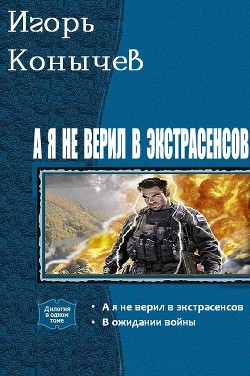 Игорь
Конычев

А Я НЕ ВЕРИЛ В ЭКСТРАСЕНСОВ

Дилогия в одном томе

• А я не верил в экстрасенсов
• В ожидании войны